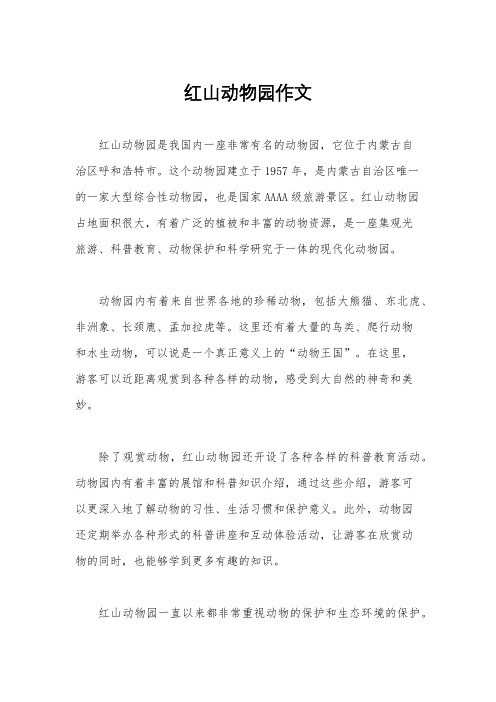 红山动物园作文

红山动物园是我国内一座非常有名的动物园，它位于内蒙古自治区呼和浩特市。这个动物园建立于1957年，是内蒙古自治区唯一的一家大型综合性动物园，也是国家AAAA级旅游景区。红山动物园占地面积很大，有着广泛的植被和丰富的动物资源，是一座集观光旅游、科普教育、动物保护和科学研究于一体的现代化动物园。

动物园内有着来自世界各地的珍稀动物，包括大熊猫、东北虎、非洲象、长颈鹿、孟加拉虎等。这里还有着大量的鸟类、爬行动物和水生动物，可以说是一个真正意义上的“动物王国”。在这里，游客可以近距离观赏到各种各样的动物，感受到大自然的神奇和美妙。

除了观赏动物，红山动物园还开设了各种各样的科普教育活动。动物园内有着丰富的展馆和科普知识介绍，通过这些介绍，游客可以更深入地了解动物的习性、生活习惯和保护意义。此外，动物园还定期举办各种形式的科普讲座和互动体验活动，让游客在欣赏动物的同时，也能够学到更多有趣的知识。

红山动物园一直以来都非常重视动物的保护和生态环境的保护。